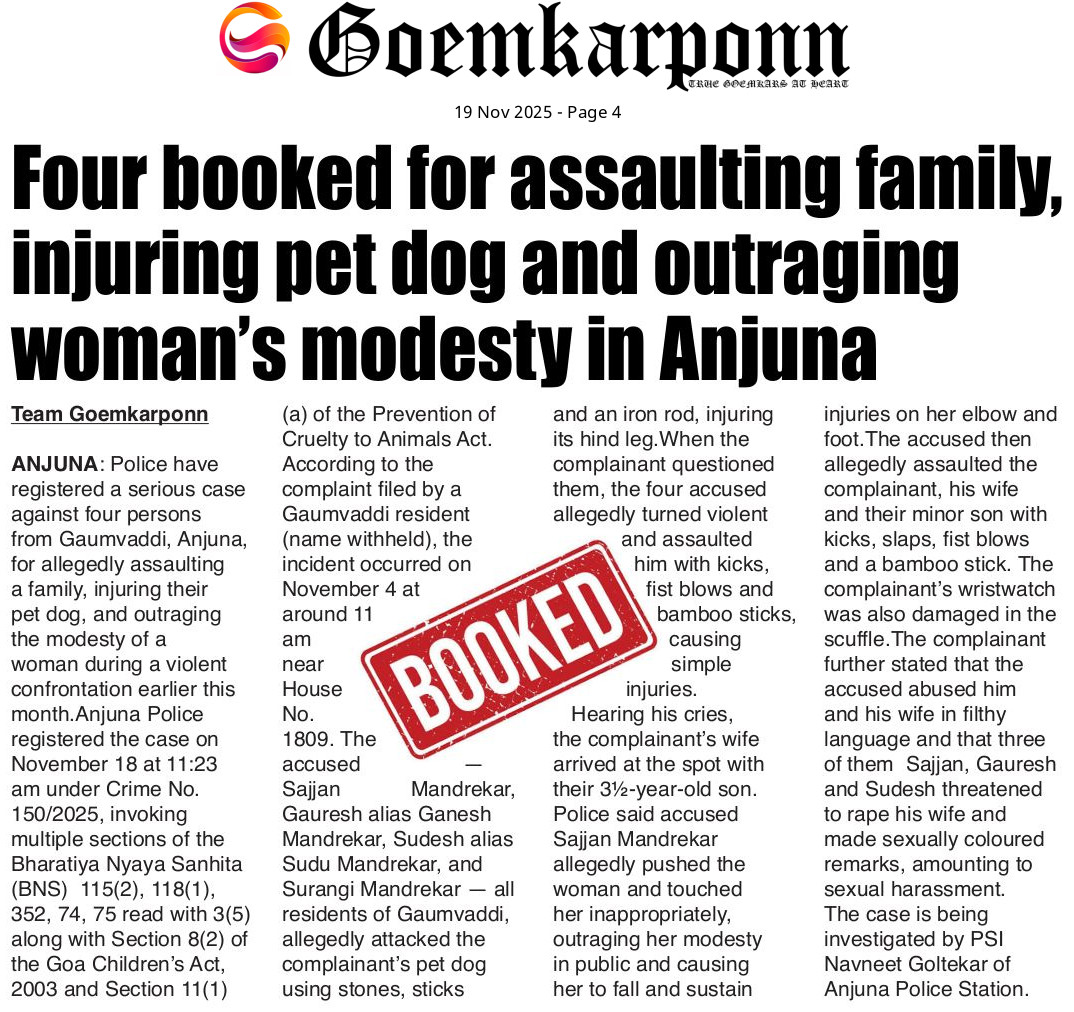 Goemkarponn
TRUE GOEMKARS AT HEART

19 Nov 2025 - Page 4

Four booked for assaulting family, injuring pet dog and outraging woman's modesty in Anjuna

Team Goemkarponn

ANJUNA: Police have registered a serious case against four persons from Gaumvaddi, Anjuna, for allegedly assaulting a family, injuring their pet dog, and outraging the modesty of a woman during a violent confrontation earlier this month.Anjuna Police registered the case on November 18 at 11:23 am under Crime No. 150/2025, invoking multiple sections of the Bharatiya Nyaya Sanhita (BNS) 115(2), 118(1), 352, 74, 75 read with 3(5) along with Section 8(2) of the Goa Children's Act, 2003 and Section 11(1) (a) of the Prevention of Cruelty to Animals Act. According to the complaint filed by a Gaumvaddi resident (name withheld), the incident occurred on November 4 at around 11 am near House No. 1809. The accused — Sajjan Mandrekar, Gauresh alias Ganesh Mandrekar, Sudesh alias Sudu Mandrekar, and Surangi Mandrekar — all residents of Gaumvaddi, allegedly attacked the complainant's pet dog using stones, sticks and an iron rod, injuring its hind leg.When the complainant questioned them, the four accused allegedly turned violent and assaulted him with kicks, fist blows and bamboo sticks, causing simple injuries.

Hearing his cries, the complainant's wife arrived at the spot with their 3½-year-old son. Police said accused Sajjan Mandrekar allegedly pushed the woman and touched her inappropriately, outraging her modesty in public and causing her to fall and sustain injuries on her elbow and foot.The accused then allegedly assaulted the complainant, his wife and their minor son with kicks, slaps, fist blows and a bamboo stick. The complainant's wristwatch was also damaged in the scuffle.The complainant further stated that the accused abused him and his wife in filthy language and that three of them Sajjan, Gauresh and Sudesh threatened to rape his wife and made sexually coloured remarks, amounting to sexual harassment.

The case is being investigated by PSI Navneet Goltekar of Anjuna Police Station.

BOOKED